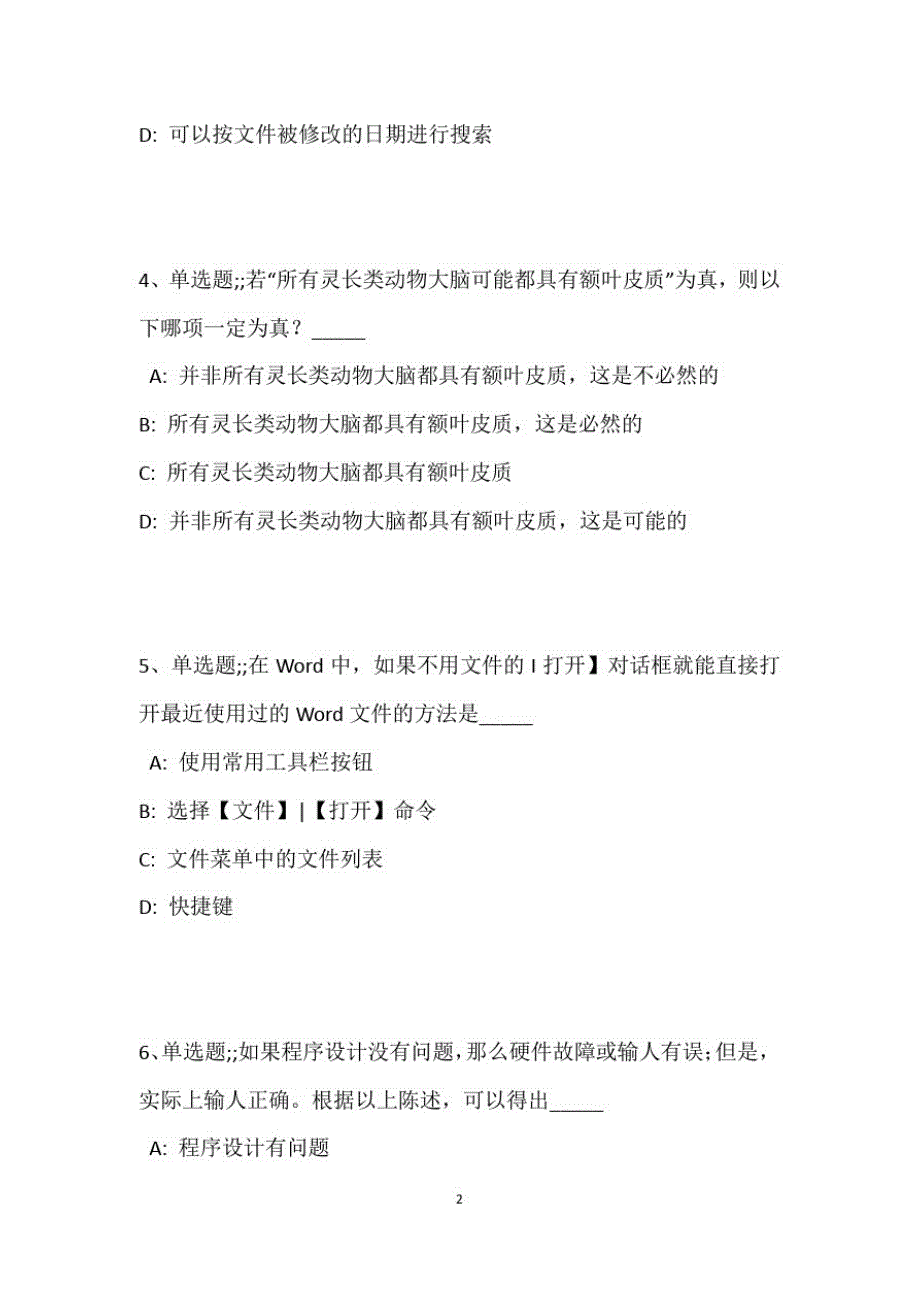 D: 可以按文件被修改的日期进行搜索

4、单选题;;若“所有灵长类动物大脑可能都具有额叶皮质”为真，则以下哪项一定为真？_____

A: 并非所有灵长类动物大脑都具有额叶皮质，这是不必然的

B: 所有灵长类动物大脑都具有额叶皮质，这是必然的

C: 所有灵长类动物大脑都具有额叶皮质

D: 并非所有灵长类动物大脑都具有额叶皮质，这是可能的

5、单选题;;在 Word 中，如果不用文件的 I 打开】对话框就能直接打开最近使用过的 Word 文件的方法是_____

A: 使用常用工具栏按钮

B: 选择【文件】|【打开】命令

C: 文件菜单中的文件列表

D: 快捷键

6、单选题;;如果程序设计没有问题，那么硬件故障或输人有误；但是，实际上输人正确。根据以上陈述，可以得出_____

A: 程序设计有问题

2